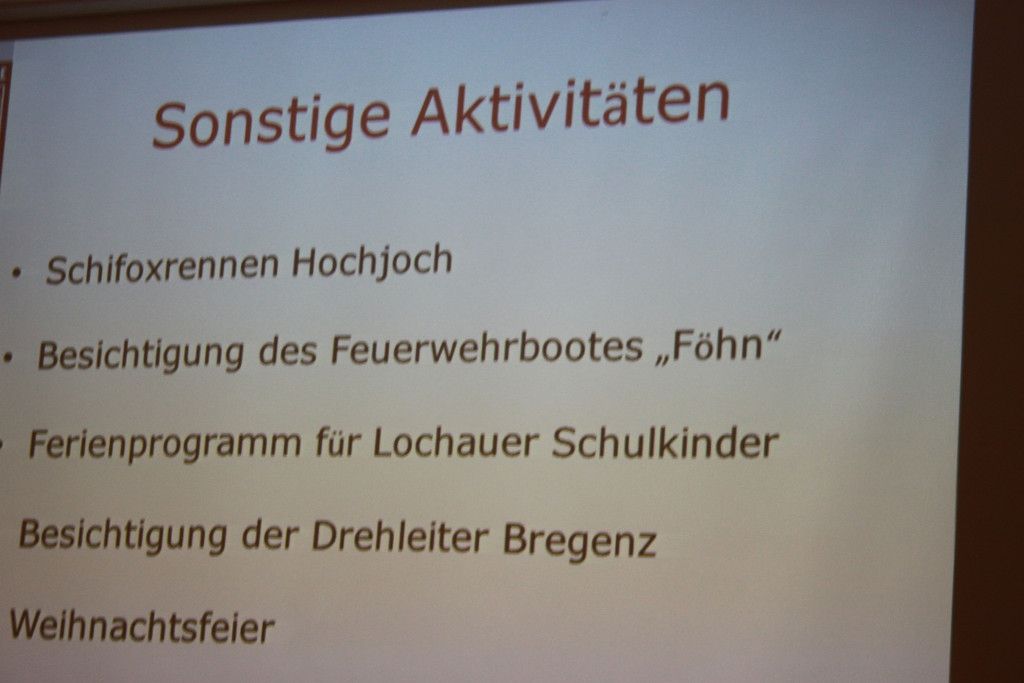 Sonstige Aktivitäten

• Schifoxrennen Hochjoch

• Besichtigung des Feuerwehrbootes „Föhn“

• Ferienprogramm für Lochauer Schulkinder

Besichtigung der Drehleiter Bregenz

Weihnachtsfeier